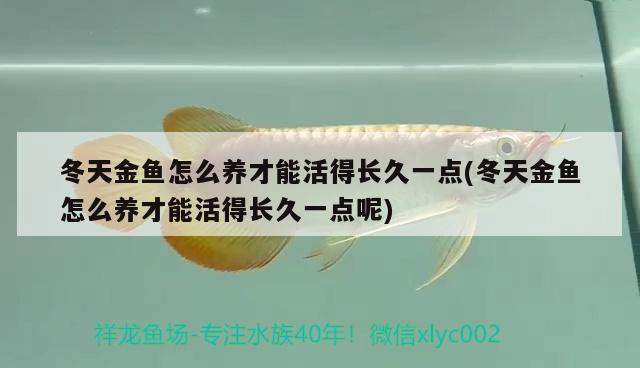 冬天金鱼怎么养才能活得长久一点(冬天金鱼怎么养才能活得长久一点呢)

祥龙鱼场-专注水族40年！微信xlyc002